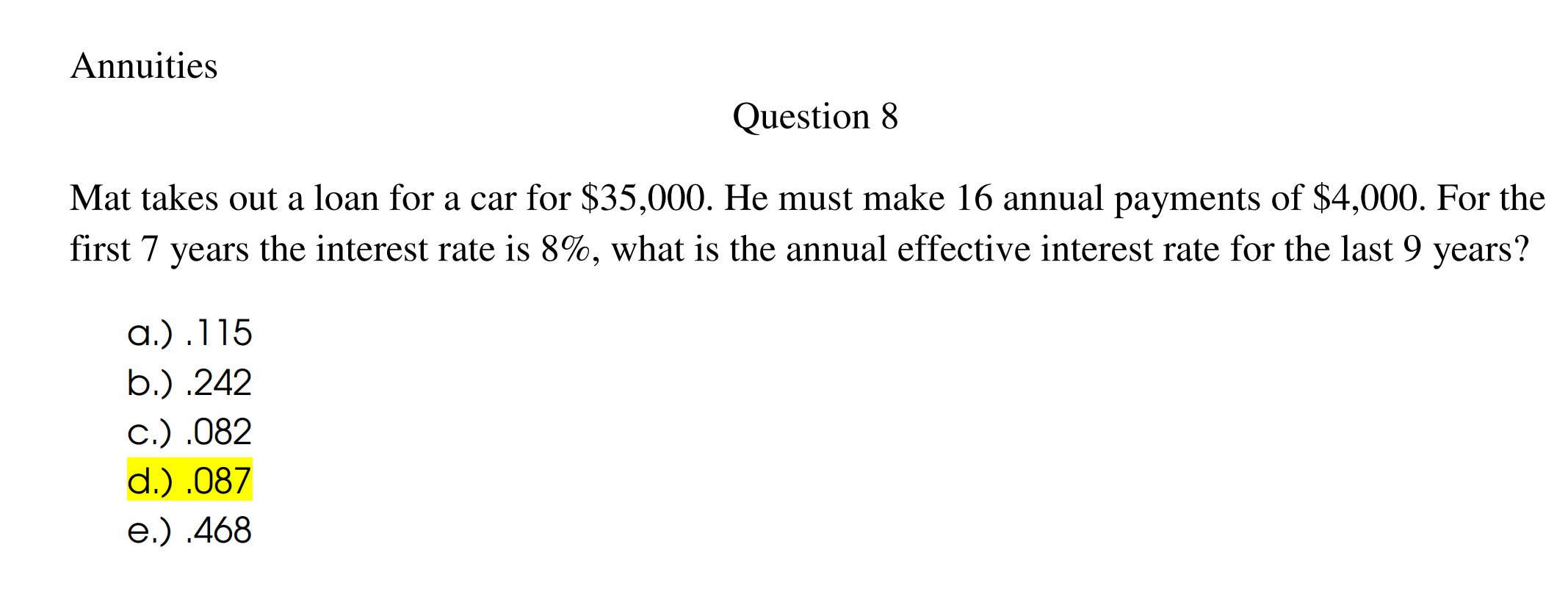 Annuities

Question 8

Mat takes out a loan for a car for \$35,000. He must make 16 annual payments of \$4,000. For the first 7 years the interest rate is 8%, what is the annual effective interest rate for the last 9 years?

a.) .115
b.) .242
c.) .082
d.) .087
e.) .468